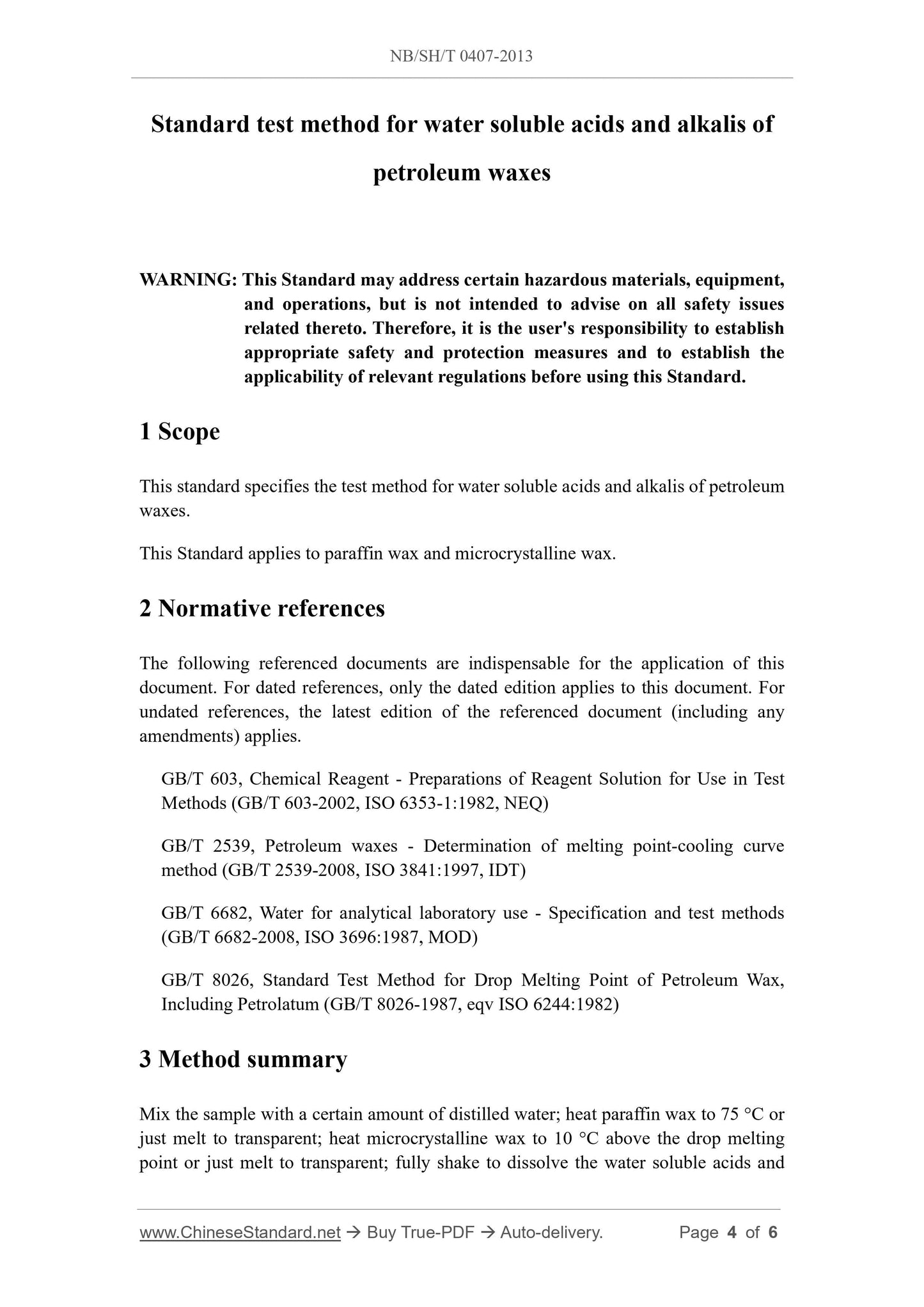 NB/SH/T 0407-2013

Standard test method for water soluble acids and alkalis of petroleum waxes

WARNING: This Standard may address certain hazardous materials, equipment, and operations, but is not intended to advise on all safety issues related thereto. Therefore, it is the user's responsibility to establish appropriate safety and protection measures and to establish the applicability of relevant regulations before using this Standard.

1 Scope

This standard specifies the test method for water soluble acids and alkalis of petroleum waxes.

This Standard applies to paraffin wax and microcrystalline wax.

2 Normative references

The following referenced documents are indispensable for the application of this document. For dated references, only the dated edition applies to this document. For undated references, the latest edition of the referenced document (including any amendments) applies.

GB/T 603, Chemical Reagent - Preparations of Reagent Solution for Use in Test Methods (GB/T 603-2002, ISO 6353-1:1982, NEQ)

GB/T 2539, Petroleum waxes - Determination of melting point-cooling curve method (GB/T 2539-2008, ISO 3841:1997, IDT)

GB/T 6682, Water for analytical laboratory use - Specification and test methods (GB/T 6682-2008, ISO 3696:1987, MOD)

GB/T 8026, Standard Test Method for Drop Melting Point of Petroleum Wax, Including Petrolatum (GB/T 8026-1987, eqv ISO 6244:1982)

3 Method summary

Mix the sample with a certain amount of distilled water; heat paraffin wax to 75 °C or just melt to transparent; heat microcrystalline wax to 10 °C above the drop melting point or just melt to transparent; fully shake to dissolve the water soluble acids and

www.ChineseStandard.net → Buy True-PDF → Auto-delivery. Page 4 of 6